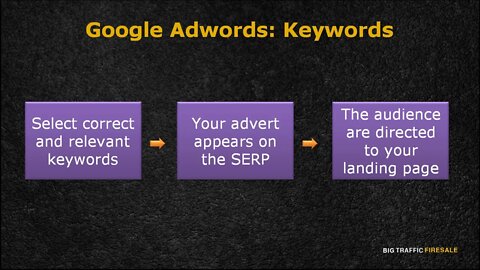 Google Adwords: Keywords

Select correct and relevant keywords

Your advert appears on the SERP

The audience are directed to your landing page

BIG TRAFFIC FIRESALE